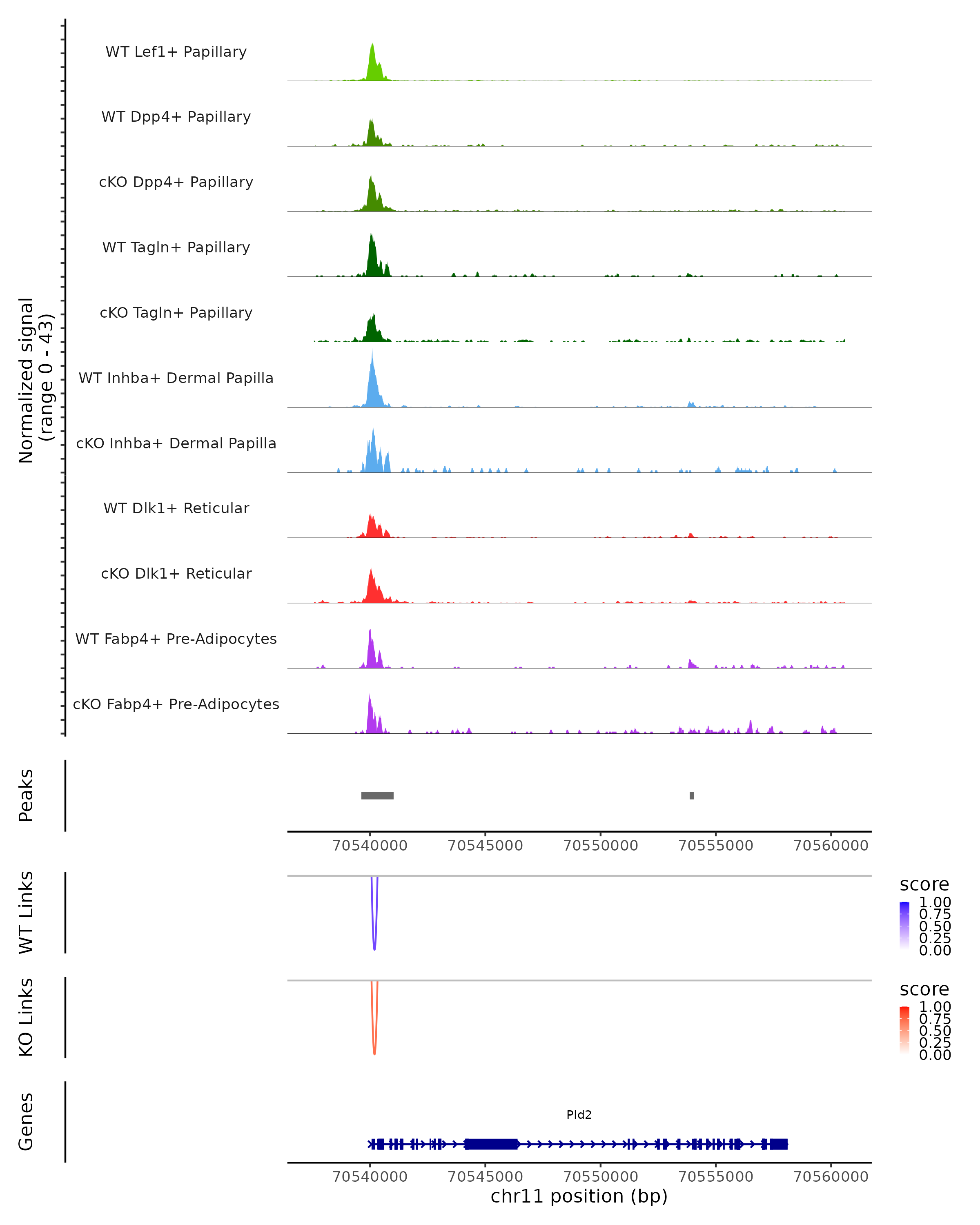 Normalized signal
(range 0 - 43)

WT Lef1+ Papillary

WT Dpp4+ Papillary

cKO Dpp4+ Papillary

WT Tagln+ Papillary

cKO Tagln+ Papillary

WT Inhba+ Dermal Papilla

cKO Inhba+ Dermal Papilla

WT Dlk1+ Reticular

cKO Dlk1+ Reticular

WT Fabp4+ Pre-Adipocytes

cKO Fabp4+ Pre-Adipocytes

Peaks

70540000 70545000 70550000 70555000 70560000

WT Links

score
1.00
0.75
0.50
0.25
0.00

KO Links

score
1.00
0.75
0.50
0.25
0.00

Genes

Pld2

70540000 70545000 70550000 70555000 70560000
chr11 position (bp)